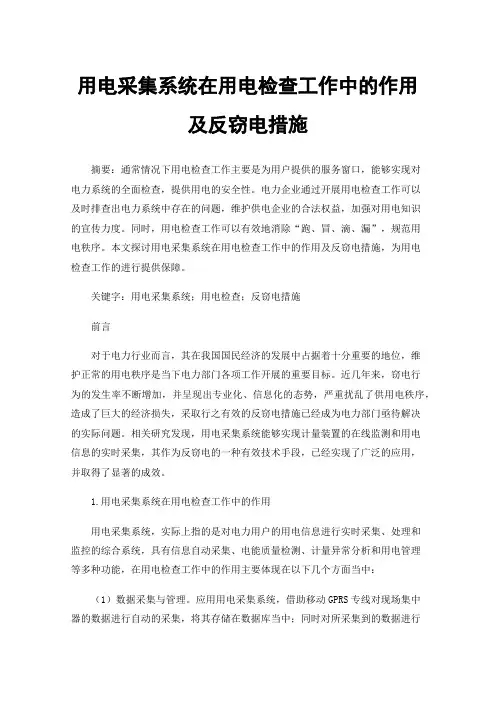 用电采集系统在用电检查工作中的作用及反窃电措施

摘要：通常情况下用电检查工作主要是为用户提供的服务窗口，能够实现对电力系统的全面检查，提供用电的安全性。电力企业通过开展用电检查工作可以及时排查出电力系统中存在的问题，维护供电企业的合法权益，加强对用电知识的宣传力度。同时，用电检查工作可以有效地消除“跑、冒、滴、漏”，规范用电秩序。本文探讨用电采集系统在用电检查工作中的作用及反窃电措施，为用电检查工作的进行提供保障。

关键字：用电采集系统；用电检查；反窃电措施

前言

对于电力行业而言，其在我国国民经济的发展中占据着十分重要的地位，维护正常的用电秩序是当下电力部门各项工作开展的重要目标。近几年来，窃电行为的发生率不断增加，并呈现出专业化、信息化的态势，严重扰乱了供用电秩序，造成了巨大的经济损失，采取行之有效的反窃电措施已经成为电力部门亟待解决的实际问题。相关研究发现，用电采集系统能够实现计量装置的在线监测和用电信息的实时采集，其作为反窃电的一种有效技术手段，已经实现了广泛的应用，并取得了显著的成效。

1.用电采集系统在用电检查工作中的作用

用电采集系统，实际上指的是对电力用户的用电信息进行实时采集、处理和监控的综合系统，具有信息自动采集、电能质量检测、计量异常分析和用电管理等多种功能，在用电检查工作中的作用主要体现在以下几个方面当中：

（1）数据采集与管理。应用用电采集系统，借助移动GPRS专线对现场集中器的数据进行自动的采集，将其存储在数据库当中；同时对所采集到的数据进行